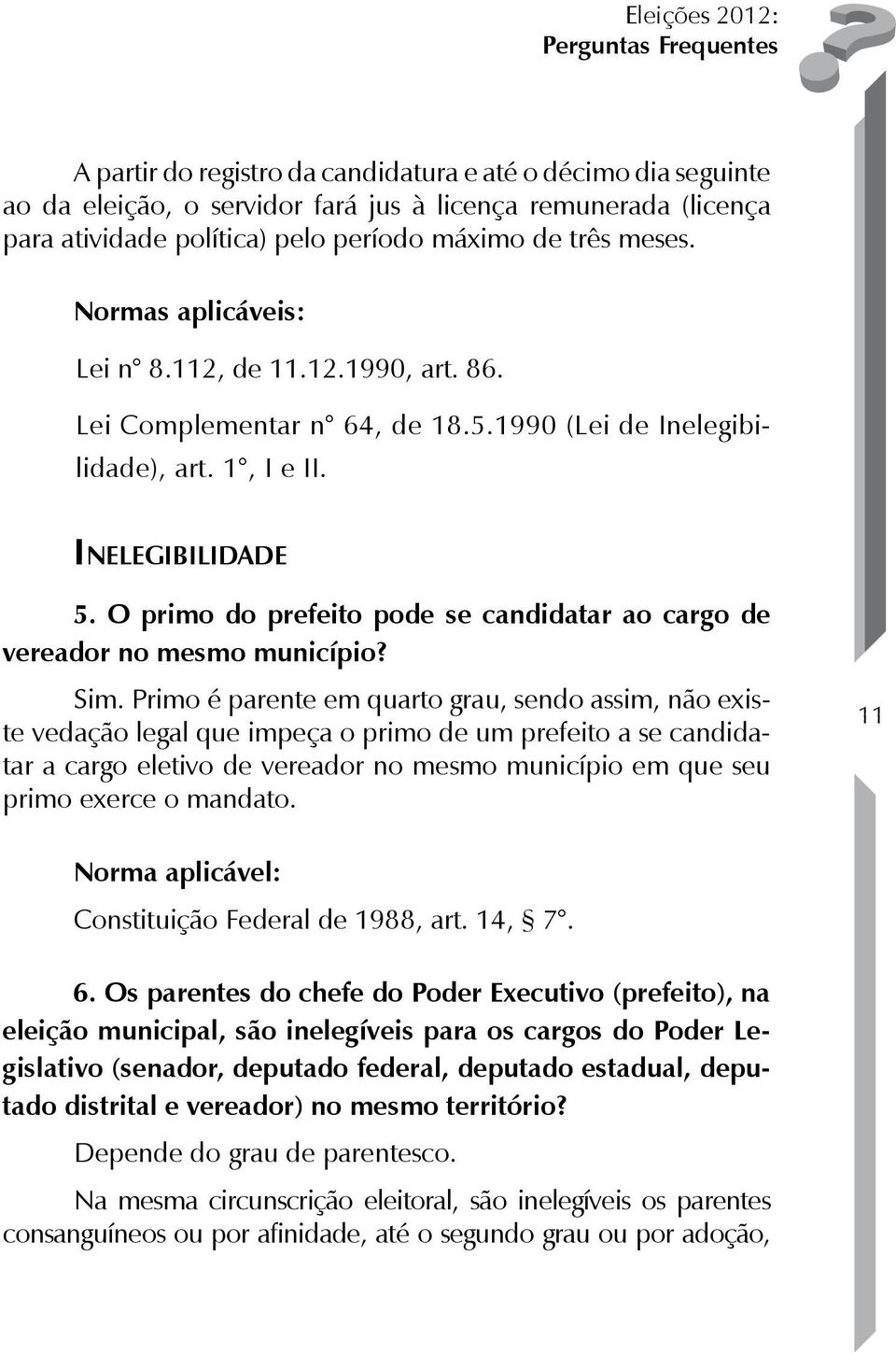 Eleições 2012:
Perguntas Frequentes

A partir do registro da candidatura e até o décimo dia seguinte ao da eleição, o servidor fará jus à licença remunerada (licença para atividade política) pelo período máximo de três meses.

Normas aplicáveis:

Lei n° 8.112, de 11.12.1990, art. 86.

Lei Complementar n° 64, de 18.5.1990 (Lei de Inelegibilidade), art. 1°, I e II.

INELEGIBILIDADE

5. O primo do prefeito pode se candidatar ao cargo de vereador no mesmo município?

Sim. Primo é parente em quarto grau, sendo assim, não existe vedação legal que impeça o primo de um prefeito a se candidatar a cargo eletivo de vereador no mesmo município em que seu primo exerce o mandato.

11

Norma aplicável:

Constituição Federal de 1988, art. 14, § 7°.

6. Os parentes do chefe do Poder Executivo (prefeito), na eleição municipal, são inelegíveis para os cargos do Poder Legislativo (senador, deputado federal, deputado estadual, deputado distrital e vereador) no mesmo território?

Depende do grau de parentesco.

Na mesma circunscrição eleitoral, são inelegíveis os parentes consanguíneos ou por afinidade, até o segundo grau ou por adoção,